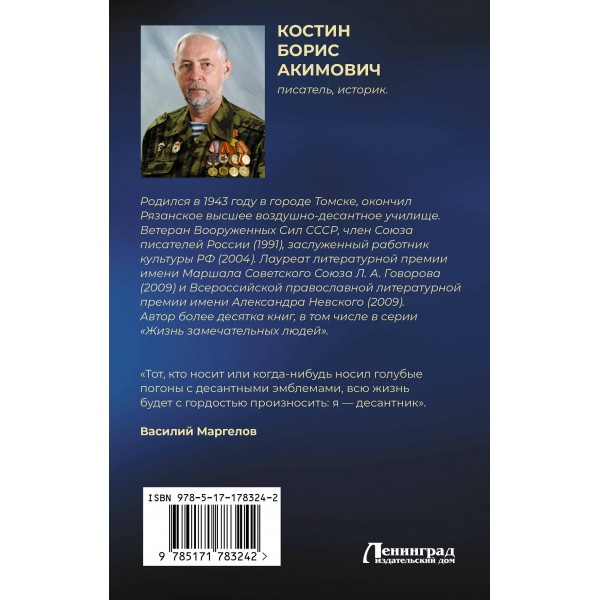 КОСТИН
БОРИС
АКИМОВИЧ
писатель, историк.

Родился в 1943 году в городе Томске, окончил Рязанское высшее воздушно-десантное училище. Ветеран Вооруженных Сил СССР, член Союза писателей России (1991), заслуженный работник культуры РФ (2004). Лауреат литературной премии имени Маршала Советского Союза Л. А. Говорова (2009) и Всероссийской православной литературной премии имени Александра Невского (2009). Автор более десятка книг, в том числе в серии «Жизнь замечательных людей».

«Тот, кто носит или когда-нибудь носил голубые погоны с десантными эмблемами, всю жизнь будет с гордостью произносить: я — десантник».

Василий Маргелов

ISBN 978-5-17-178324-2

9 785171 783242 >

Ленинград
издательский дом